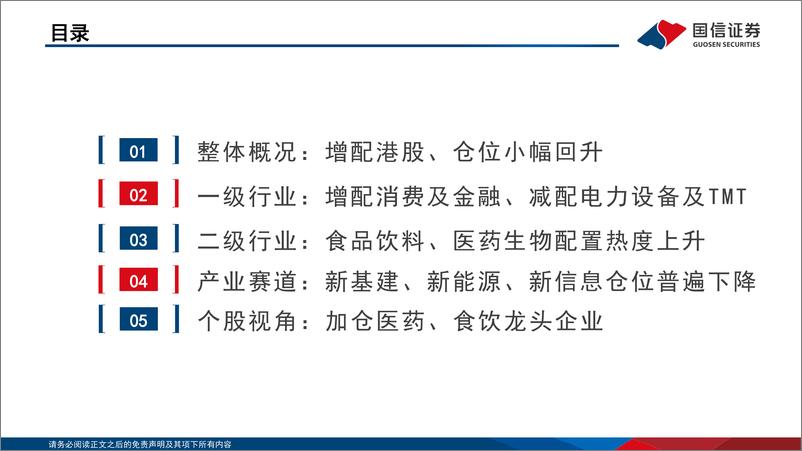 目录

国信证券
GUOSEN SECURITIES

01 整体概况：增配港股、仓位小幅回升

02 一级行业：增配消费及金融、减配电力设备及TMT

03 二级行业：食品饮料、医药生物配置热度上升

04 产业赛道：新基建、新能源、新信息仓位普遍下降

05 个股视角：加仓医药、食饮龙头企业

请务必阅读正文之后的免责声明及其项下所有内容